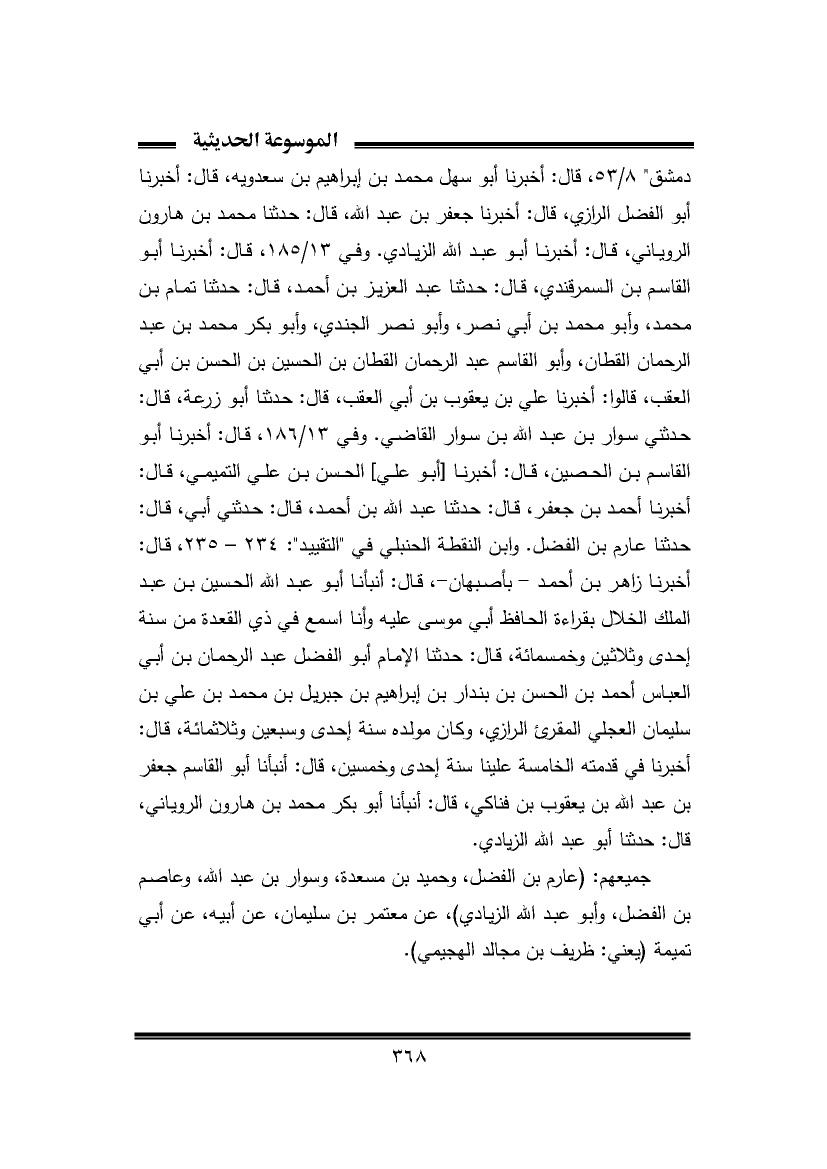 الموسوعة الحديثية

دمشق" ٥٣/٨، قال: أخبرنا أبو سهل محمد بن إبراهيم بن سعدويه، قال: أخبرنا أبو الفضل الرازي، قال: أخبرنا جعفر بن عبد الله، قال: حدثنا محمد بن هارون الروياني، قال: أخبرنا أبو عبد الله الزيادي. وفي ١٨٥/١٣، قال: أخبرنا أبو القاسم بن السمرقندي، قال: حدثنا عبد العزيز بن أحمد، قال: حدثنا تمام بن محمد، وأبو محمد بن أبي نصر، وأبو نصر الجندي، وأبو بكر محمد بن عبد الرحمان القطان، وأبو القاسم عبد الرحمان القطان بن الحسين بن الحسن بن أبي العقب، قالوا: أخبرنا علي بن يعقوب بن أبي العقب، قال: حدثنا أبو زرعة، قال: حدثني سوار بن عبد الله بن سوار القاضي. وفي ١٨٦/١٣، قال: أخبرنا أبو القاسم بن الحصين، قال: أخبرنا [أبو علي] الحسن بن علي التميمي، قال: أخبرنا أحمد بن جعفر، قال: حدثنا عبد الله بن أحمد، قال: حدثني أبي، قال: حدثنا عارم بن الفضل. وابن النقطة الحنبلي في "التقييد": ٢٣٤ – ٢٣٥، قال: أخبرنا زاهر بن أحمد – بأصبهان–، قال: أنبأنا أبو عبد الله الحسين بن عبد الملك الخلال بقراءة الحافظ أبي موسى عليه وأنا اسمع في ذي القعدة من سنة إحدى وثلاثين وخمسمائة، قال: حدثنا الإمام أبو الفضل عبد الرحمان بن أبي العباس أحمد بن الحسن بن بندار بن إبراهيم بن جبريل بن محمد بن علي بن سليمان العجلي المقرئ الرازي، وكان مولده سنة إحدى وسبعين وثلاثمائة، قال: أخبرنا في قدمته الخامسة علينا سنة إحدى وخمسين، قال: أنبأنا أبو القاسم جعفر بن عبد الله بن يعقوب بن فناكي، قال: أنبأنا أبو بكر محمد بن هارون الروياني، قال: حدثنا أبو عبد الله الزيادي.

جميعهم: (عارم بن الفضل، وحميد بن مسعدة، وسوار بن عبد الله، وعاصم بن الفضل، وأبو عبد الله الزيادي)، عن معتمر بن سليمان، عن أبيه، عن أبي تميمة (يعني: ظريف بن مجالد الهجيمي).

٣٦٨